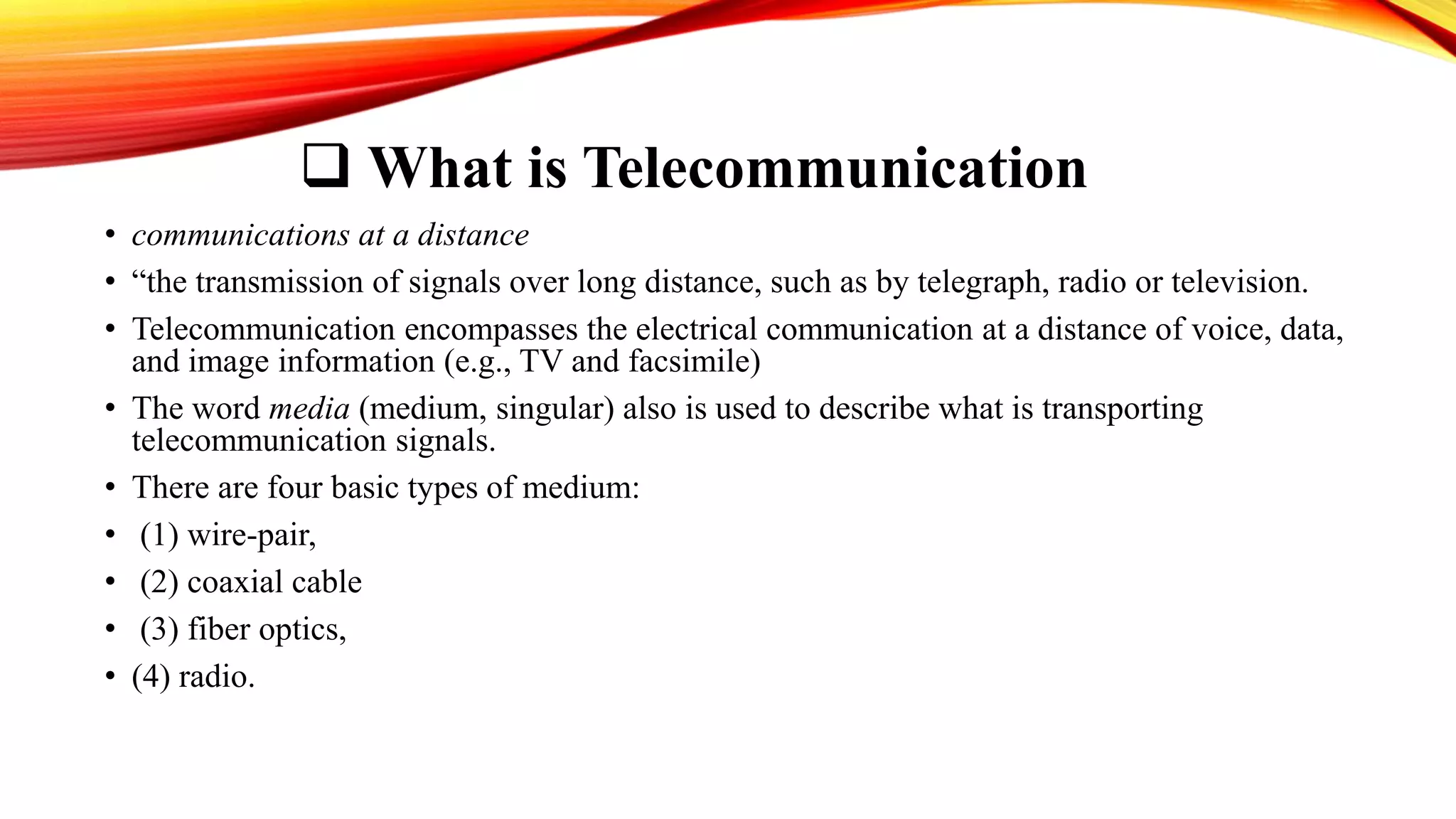 ❑ What is Telecommunication

• communications at a distance
• “the transmission of signals over long distance, such as by telegraph, radio or television.
• Telecommunication encompasses the electrical communication at a distance of voice, data, and image information (e.g., TV and facsimile)
• The word media (medium, singular) also is used to describe what is transporting telecommunication signals.
• There are four basic types of medium:
• (1) wire-pair,
• (2) coaxial cable
• (3) fiber optics,
• (4) radio.